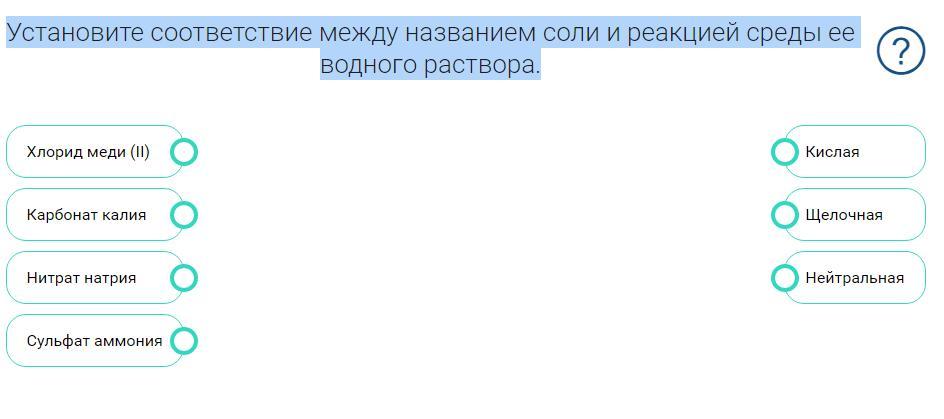 Установите соответствие между названием соли и реакцией среды ее водного раствора.

?

Хлорид меди (II)

Карбонат калия

Нитрат натрия

Сульфат аммония

Кислая

Щелочная

Нейтральная